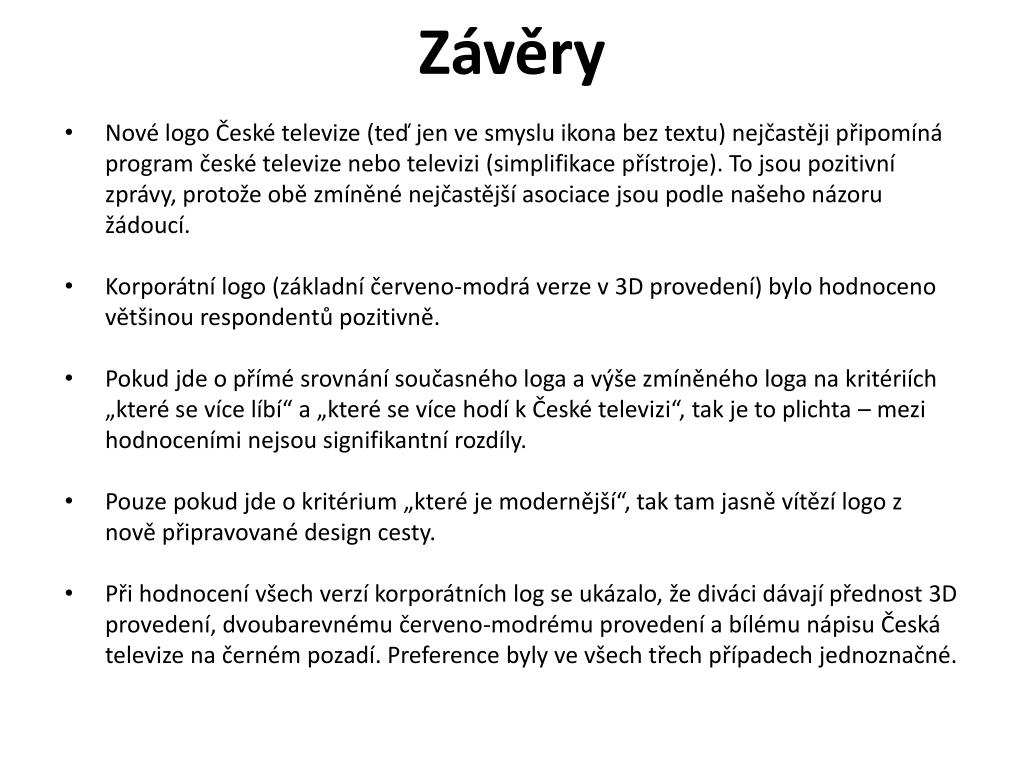 Závěry

• Nové logo České televize (teď jen ve smyslu ikona bez textu) nejčastěji připomíná program české televize nebo televizi (simplifikace přístroje). To jsou pozitivní zprávy, protože obě zmíněné nejčastější asociace jsou podle našeho názoru žádoucí.

• Korporátní logo (základní červeno-modrá verze v 3D provedení) bylo hodnoceno většinou respondentů pozitivně.

• Pokud jde o přímé srovnání současného loga a výše zmíněného loga na kritériích „které se více líbí“ a „které se více hodí k České televizi“, tak je to plichta – mezi hodnoceními nejsou signifikantní rozdíly.

• Pouze pokud jde o kritérium „které je modernější“, tak tam jasně vítězí logo z nově připravované design cesty.

• Při hodnocení všech verzí korporátních log se ukázalo, že diváci dávají přednost 3D provedení, dvoubarevnému červeno-modrému provedení a bílému nápisu Česká televize na černém pozadí. Preference byly ve všech třech případech jednoznačné.